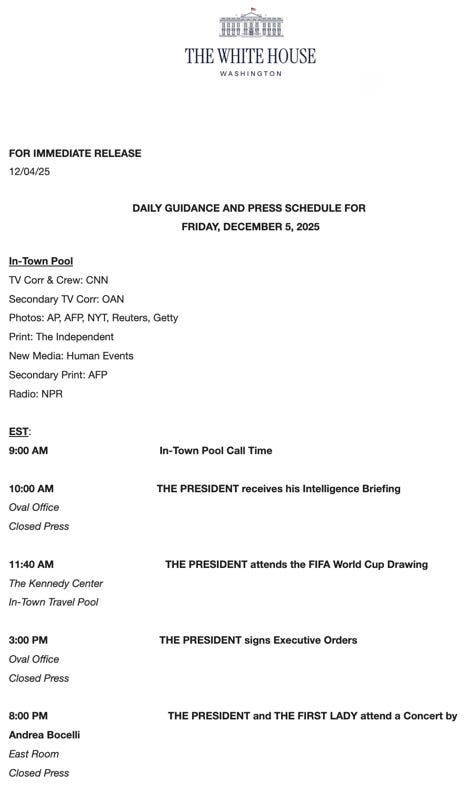 THE WHITE HOUSE
WASHINGTON

FOR IMMEDIATE RELEASE
12/04/25

DAILY GUIDANCE AND PRESS SCHEDULE FOR
FRIDAY, DECEMBER 5, 2025

In-Town Pool
TV Corr & Crew: CNN
Secondary TV Corr: OAN
Photos: AP, AFP, NYT, Reuters, Getty
Print: The Independent
New Media: Human Events
Secondary Print: AFP
Radio: NPR

EST:
9:00 AM In-Town Pool Call Time

10:00 AM THE PRESIDENT receives his Intelligence Briefing
Oval Office
Closed Press

11:40 AM THE PRESIDENT attends the FIFA World Cup Drawing
The Kennedy Center
In-Town Travel Pool

3:00 PM THE PRESIDENT signs Executive Orders
Oval Office
Closed Press

8:00 PM THE PRESIDENT and THE FIRST LADY attend a Concert by Andrea Bocelli
East Room
Closed Press